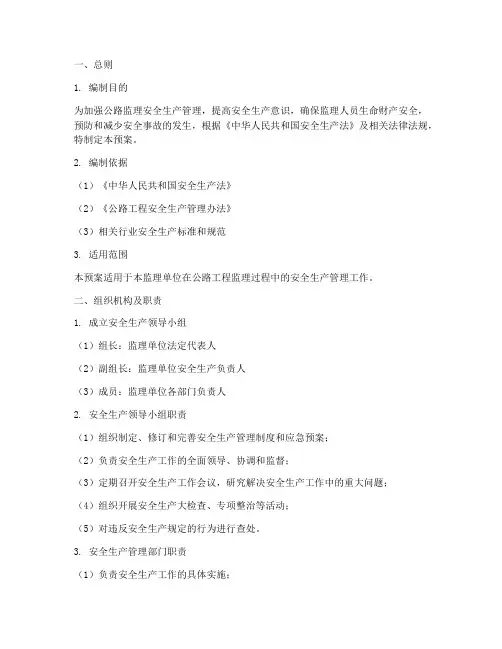 一、总则

1. 编制目的

为加强公路监理安全生产管理，提高安全生产意识，确保监理人员生命财产安全，预防和减少安全事故的发生，根据《中华人民共和国安全生产法》及相关法律法规，特制定本预案。

2. 编制依据

（1）《中华人民共和国安全生产法》

（2）《公路工程安全生产管理办法》

（3）相关行业安全生产标准和规范

3. 适用范围

本预案适用于本监理单位在公路工程监理过程中的安全生产管理工作。

二、组织机构及职责

1. 成立安全生产领导小组

（1）组长：监理单位法定代表人

（2）副组长：监理单位安全生产负责人

（3）成员：监理单位各部门负责人

2. 安全生产领导小组职责

（1）组织制定、修订和完善安全生产管理制度和应急预案；

（2）负责安全生产工作的全面领导、协调和监督；

（3）定期召开安全生产工作会议，研究解决安全生产工作中的重大问题；

（4）组织开展安全生产大检查、专项整治等活动；

（5）对违反安全生产规定的行为进行查处。

3. 安全生产管理部门职责

（1）负责安全生产工作的具体实施；